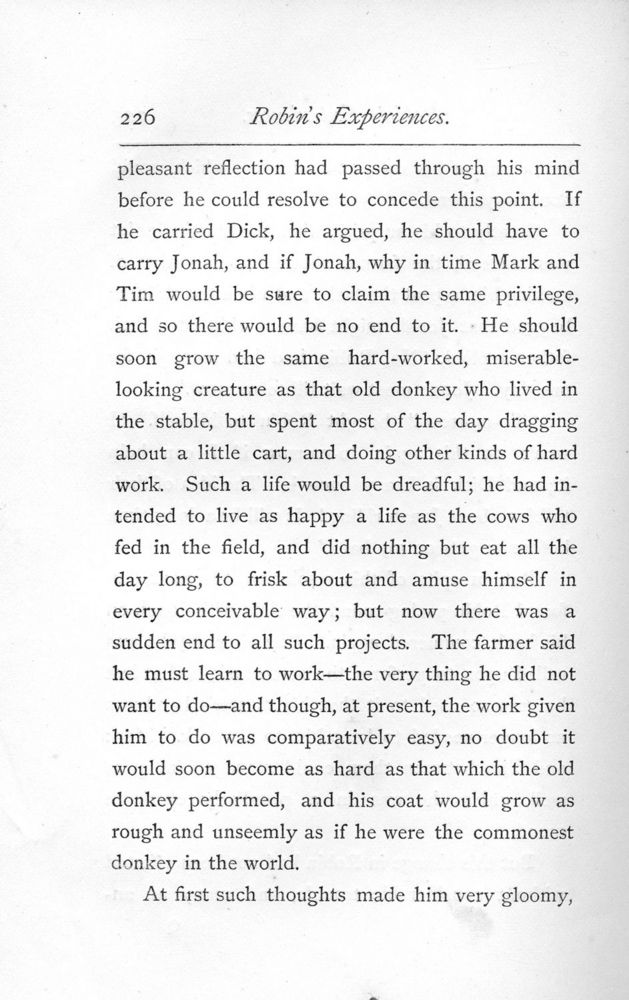 226 Robin's Experiences.

pleasant reflection had passed through his mind before he could resolve to concede this point. If he carried Dick, he argued, he should have to carry Jonah, and if Jonah, why in time Mark and Tim would be sure to claim the same privilege, and so there would be no end to it. He should soon grow the same hard-worked, miserable-looking creature as that old donkey who lived in the stable, but spent most of the day dragging about a little cart, and doing other kinds of hard work. Such a life would be dreadful; he had intended to live as happy a life as the cows who fed in the field, and did nothing but eat all the day long, to frisk about and amuse himself in every conceivable way; but now there was a sudden end to all such projects. The farmer said he must learn to work—the very thing he did not want to do—and though, at present, the work given him to do was comparatively easy, no doubt it would soon become as hard as that which the old donkey performed, and his coat would grow as rough and unseemly as if he were the commonest donkey in the world.

At first such thoughts made him very gloomy,